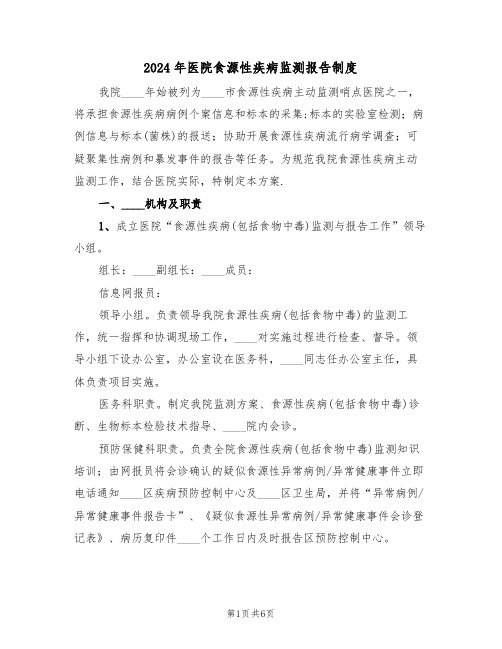 2024年医院食源性疾病监测报告制度

我院____年始被列为____市食源性疾病主动监测哨点医院之一，将承担食源性疾病病例个案信息和标本的采集;标本的实验室检测;病例信息与标本(菌株)的报送;协助开展食源性疾病流行病学调查;可疑聚集性病例和暴发事件的报告等任务。为规范我院食源性疾病主动监测工作，结合医院实际，特制定本方案.

一、____机构及职责

1、成立医院“食源性疾病(包括食物中毒)监测与报告工作”领导小组。

组长：____副组长：____成员：

信息网报员：

领导小组。负责领导我院食源性疾病(包括食物中毒)的监测工作，统一指挥和协调现场工作，____对实施过程进行检查、督导。领导小组下设办公室，办公室设在医务科，____同志任办公室主任，具体负责项目实施。

医务科职责。制定我院监测方案、食源性疾病(包括食物中毒)诊断、生物标本检验技术指导、____院内会诊。

预防保健科职责。负责全院食源性疾病(包括食物中毒)监测知识培训;由网报员将会诊确认的疑似食源性异常病例/异常健康事件立即电话通知____区疾病预防控制中心及____区卫生局，并将“异常病例/异常健康事件报告卡”、《疑似食源性异常病例/异常健康事件会诊登记表》、病历复印件____个工作日内及时报告区预防控制中心。

第1页共6页